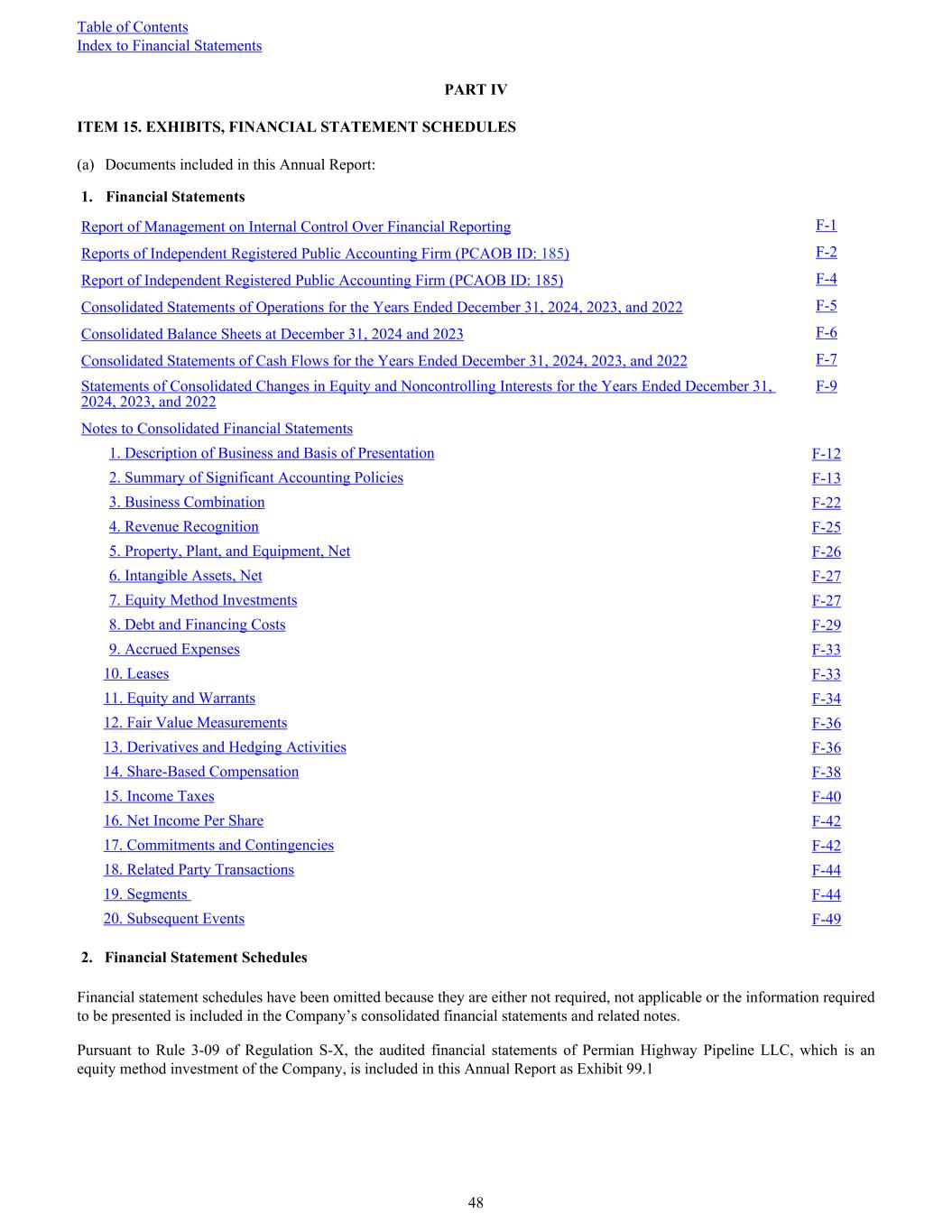 Table of Contents
Index to Financial Statements

PART IV

ITEM 15. EXHIBITS, FINANCIAL STATEMENT SCHEDULES

(a) Documents included in this Annual Report:

1. Financial Statements

| | |
|---|---|
| Report of Management on Internal Control Over Financial Reporting | F-1 |
| Reports of Independent Registered Public Accounting Firm (PCAOB ID: 185) | F-2 |
| Report of Independent Registered Public Accounting Firm (PCAOB ID: 185) | F-4 |
| Consolidated Statements of Operations for the Years Ended December 31, 2024, 2023, and 2022 | F-5 |
| Consolidated Balance Sheets at December 31, 2024 and 2023 | F-6 |
| Consolidated Statements of Cash Flows for the Years Ended December 31, 2024, 2023, and 2022 | F-7 |
| Statements of Consolidated Changes in Equity and Noncontrolling Interests for the Years Ended December 31, 2024, 2023, and 2022 | F-9 |
| Notes to Consolidated Financial Statements | |
| 1. Description of Business and Basis of Presentation | F-12 |
| 2. Summary of Significant Accounting Policies | F-13 |
| 3. Business Combination | F-22 |
| 4. Revenue Recognition | F-25 |
| 5. Property, Plant, and Equipment, Net | F-26 |
| 6. Intangible Assets, Net | F-27 |
| 7. Equity Method Investments | F-27 |
| 8. Debt and Financing Costs | F-29 |
| 9. Accrued Expenses | F-33 |
| 10. Leases | F-33 |
| 11. Equity and Warrants | F-34 |
| 12. Fair Value Measurements | F-36 |
| 13. Derivatives and Hedging Activities | F-36 |
| 14. Share-Based Compensation | F-38 |
| 15. Income Taxes | F-40 |
| 16. Net Income Per Share | F-42 |
| 17. Commitments and Contingencies | F-42 |
| 18. Related Party Transactions | F-44 |
| 19. Segments | F-44 |
| 20. Subsequent Events | F-49 |

2. Financial Statement Schedules

Financial statement schedules have been omitted because they are either not required, not applicable or the information required to be presented is included in the Company’s consolidated financial statements and related notes.

Pursuant to Rule 3-09 of Regulation S-X, the audited financial statements of Permian Highway Pipeline LLC, which is an equity method investment of the Company, is included in this Annual Report as Exhibit 99.1

48